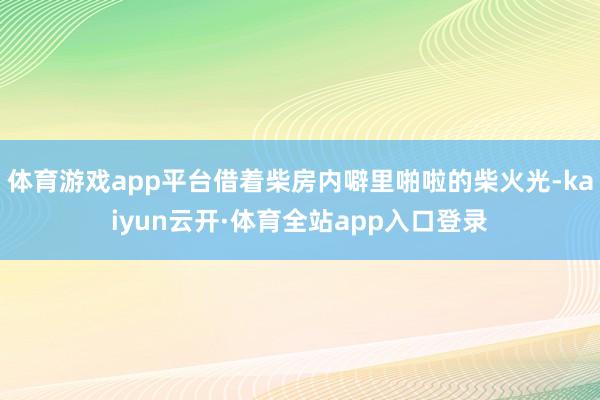 体育游戏app平台借着柴房内噼里啪啦的柴火光-kaiyun云开·体育全站app入口登录